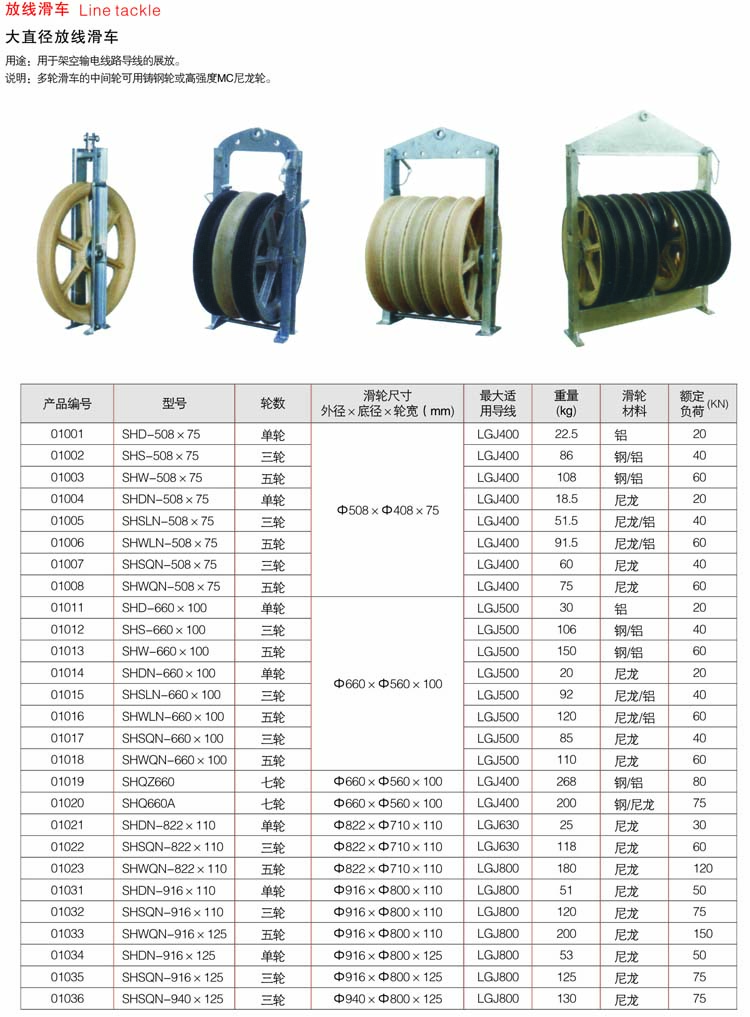 放线滑车 Line tackle

大直径放线滑车

用途：用于架空输电线路导线的展放。
说明：多轮滑车的中间轮可用铸钢轮或高强度MC尼龙轮。

| 产品编号 | 型号 | 轮数 | 滑轮尺寸 外径×底径×轮宽（mm） | 最大适用导线 | 重量 (kg) | 滑轮材料 | 额定负荷(KN) |
|---|---|---|---|---|---|---|---|
| 01001 | SHD-508×75 | 单轮 | Φ508×Φ408×75 | LGJ400 | 22.5 | 铝 | 20 |
| 01002 | SHS-508×75 | 三轮 | | LGJ400 | 86 | 钢/铝 | 40 |
| 01003 | SHW-508×75 | 五轮 | | LGJ400 | 108 | 钢/铝 | 60 |
| 01004 | SHDN-508×75 | 单轮 | | LGJ400 | 18.5 | 尼龙 | 20 |
| 01005 | SHSLN-508×75 | 三轮 | | LGJ400 | 51.5 | 尼龙/铝 | 40 |
| 01006 | SHWLN-508×75 | 五轮 | | LGJ400 | 91.5 | 尼龙/铝 | 60 |
| 01007 | SHSQN-508×75 | 三轮 | | LGJ400 | 60 | 尼龙 | 40 |
| 01008 | SHWQN-508×75 | 五轮 | | LGJ400 | 75 | 尼龙 | 60 |
| 01011 | SHD-660×100 | 单轮 | Φ660×Φ560×100 | LGJ500 | 30 | 铝 | 20 |
| 01012 | SHS-660×100 | 三轮 | | LGJ500 | 106 | 钢/铝 | 40 |
| 01013 | SHW-660×100 | 五轮 | | LGJ500 | 150 | 钢/铝 | 60 |
| 01014 | SHDN-660×100 | 单轮 | | LGJ500 | 20 | 尼龙 | 20 |
| 01015 | SHSLN-660×100 | 三轮 | | LGJ500 | 92 | 尼龙/铝 | 40 |
| 01016 | SHWLN-660×100 | 五轮 | | LGJ500 | 120 | 尼龙/铝 | 60 |
| 01017 | SHSQN-660×100 | 三轮 | | LGJ500 | 85 | 尼龙 | 40 |
| 01018 | SHWQN-660×100 | 五轮 | | LGJ500 | 110 | 尼龙 | 60 |
| 01019 | SHQZ660 | 七轮 | Φ660×Φ560×100 | LGJ400 | 268 | 钢/铝 | 80 |
| 01020 | SHQ660A | 七轮 | Φ660×Φ560×100 | LGJ400 | 200 | 钢/尼龙 | 75 |
| 01021 | SHDN-822×110 | 单轮 | Φ822×Φ710×110 | LGJ630 | 25 | 尼龙 | 30 |
| 01022 | SHSQN-822×110 | 三轮 | Φ822×Φ710×110 | LGJ630 | 118 | 尼龙 | 60 |
| 01023 | SHWQN-822×110 | 五轮 | Φ822×Φ710×110 | LGJ800 | 180 | 尼龙 | 120 |
| 01031 | SHDN-916×110 | 单轮 | Φ916×Φ800×110 | LGJ800 | 51 | 尼龙 | 50 |
| 01032 | SHSQN-916×110 | 三轮 | Φ916×Φ800×110 | LGJ800 | 120 | 尼龙 | 75 |
| 01033 | SHWQN-916×125 | 五轮 | Φ916×Φ800×110 | LGJ800 | 200 | 尼龙 | 150 |
| 01034 | SHDN-916×125 | 单轮 | Φ916×Φ800×125 | LGJ800 | 53 | 尼龙 | 50 |
| 01035 | SHSQN-916×125 | 三轮 | Φ916×Φ800×125 | LGJ800 | 125 | 尼龙 | 75 |
| 01036 | SHSQN-940×125 | 三轮 | Φ940×Φ800×125 | LGJ800 | 130 | 尼龙 | 75 |